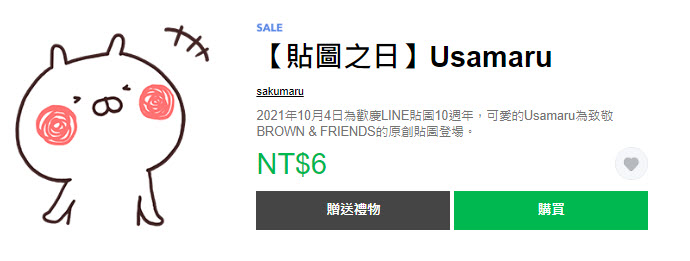 SALE

【貼圖之日】Usamaru

sakumaru

2021年10月4日為歡慶LINE貼圖10週年，可愛的Usamaru為致敬BROWN & FRIENDS的原創貼圖登場。

NT$6

贈送禮物

購買